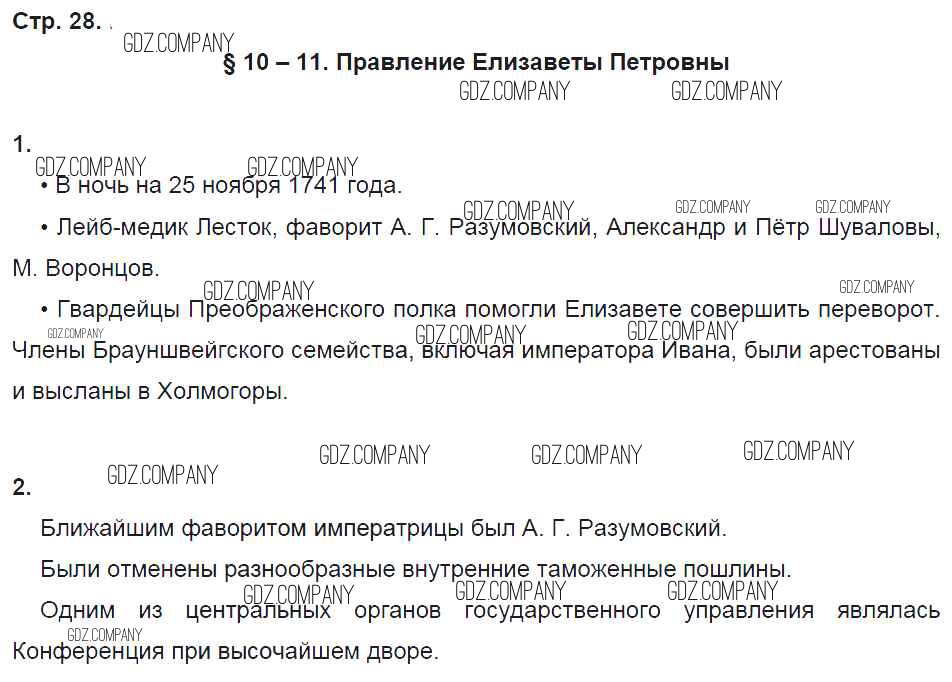 Стр. 28.

§ 10 – 11. Правление Елизаветы Петровны

1.

• В ночь на 25 ноября 1741 года.

• Лейб-медик Лесток, фаворит А. Г. Разумовский, Александр и Пётр Шуваловы, М. Воронцов.

• Гвардейцы Преображенского полка помогли Елизавете совершить переворот. Члены Брауншвейгского семейства, включая императора Ивана, были арестованы и высланы в Холмогоры.

2.

Ближайшим фаворитом императрицы был А. Г. Разумовский.

Были отменены разнообразные внутренние таможенные пошлины.

Одним из центральных органов государственного управления являлась Конференция при высочайшем дворе.

GDZ.COMPANY